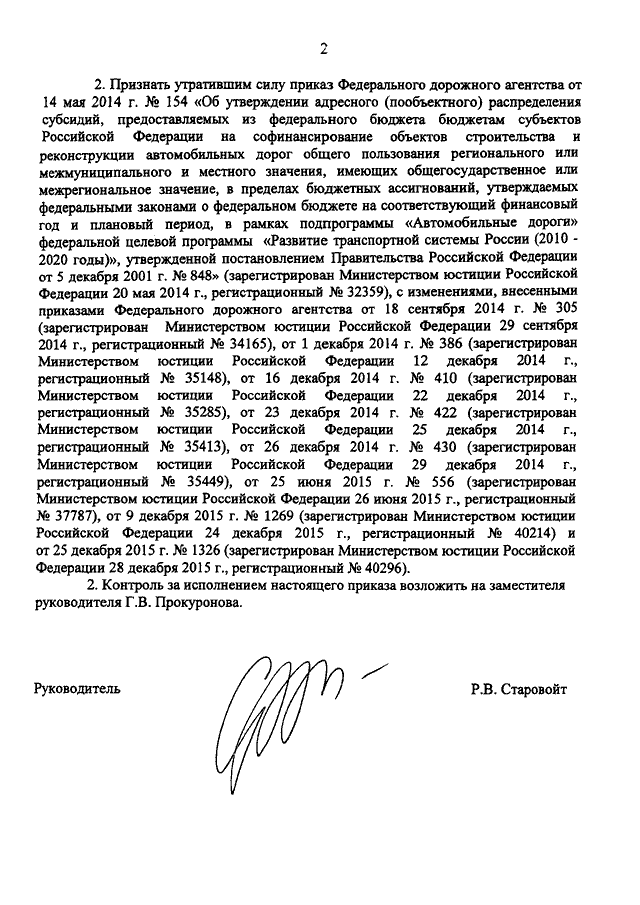 2

2. Признать утратившим силу приказ Федерального дорожного агентства от 14 мая 2014 г. № 154 «Об утверждении адресного (пообъектного) распределения субсидий, предоставляемых из федерального бюджета бюджетам субъектов Российской Федерации на софинансирование объектов строительства и реконструкции автомобильных дорог общего пользования регионального или межмуниципального и местного значения, имеющих общегосударственное или межрегиональное значение, в пределах бюджетных ассигнований, утверждаемых федеральными законами о федеральном бюджете на соответствующий финансовый год и плановый период, в рамках подпрограммы «Автомобильные дороги» федеральной целевой программы «Развитие транспортной системы России (2010 - 2020 годы)», утвержденной постановлением Правительства Российской Федерации от 5 декабря 2001 г. № 848» (зарегистрирован Министерством юстиции Российской Федерации 20 мая 2014 г., регистрационный № 32359), с изменениями, внесенными приказами Федерального дорожного агентства от 18 сентября 2014 г. № 305 (зарегистрирован Министерством юстиции Российской Федерации 29 сентября 2014 г., регистрационный № 34165), от 1 декабря 2014 г. № 386 (зарегистрирован Министерством юстиции Российской Федерации 12 декабря 2014 г., регистрационный № 35148), от 16 декабря 2014 г. № 410 (зарегистрирован Министерством юстиции Российской Федерации 22 декабря 2014 г., регистрационный № 35285), от 23 декабря 2014 г. № 422 (зарегистрирован Министерством юстиции Российской Федерации 25 декабря 2014 г., регистрационный № 35413), от 26 декабря 2014 г. № 430 (зарегистрирован Министерством юстиции Российской Федерации 29 декабря 2014 г., регистрационный № 35449), от 25 июня 2015 г. № 556 (зарегистрирован Министерством юстиции Российской Федерации 26 июня 2015 г., регистрационный № 37787), от 9 декабря 2015 г. № 1269 (зарегистрирован Министерством юстиции Российской Федерации 24 декабря 2015 г., регистрационный № 40214) и от 25 декабря 2015 г. № 1326 (зарегистрирован Министерством юстиции Российской Федерации 28 декабря 2015 г., регистрационный № 40296).

2. Контроль за исполнением настоящего приказа возложить на заместителя руководителя Г.В. Прокуронова.

Руководитель

Р.В. Старовойт